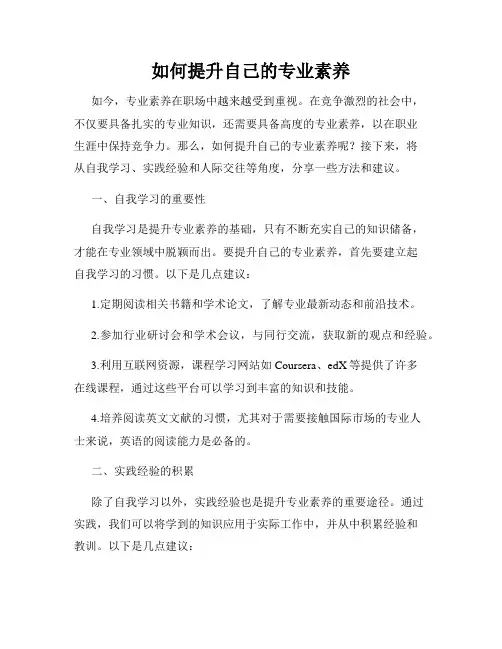 如何提升自己的专业素养

如今，专业素养在职场中越来越受到重视。在竞争激烈的社会中，不仅要具备扎实的专业知识，还需要具备高度的专业素养，以在职业生涯中保持竞争力。那么，如何提升自己的专业素养呢？接下来，将从自我学习、实践经验和人际交往等角度，分享一些方法和建议。

一、自我学习的重要性

自我学习是提升专业素养的基础，只有不断充实自己的知识储备，才能在专业领域中脱颖而出。要提升自己的专业素养，首先要建立起自我学习的习惯。以下是几点建议：

1.定期阅读相关书籍和学术论文，了解专业最新动态和前沿技术。

2.参加行业研讨会和学术会议，与同行交流，获取新的观点和经验。

3.利用互联网资源，课程学习网站如 Coursera、edX 等提供了许多在线课程，通过这些平台可以学习到丰富的知识和技能。

4.培养阅读英文文献的习惯，尤其对于需要接触国际市场的专业人士来说，英语的阅读能力是必备的。

二、实践经验的积累

除了自我学习以外，实践经验也是提升专业素养的重要途径。通过实践，我们可以将学到的知识应用于实际工作中，并从中积累经验和教训。以下是几点建议：